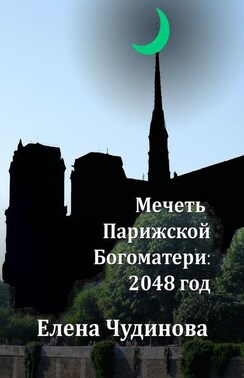 Мечеть Парижской Богоматери: 2048 год

Елена Чудинова